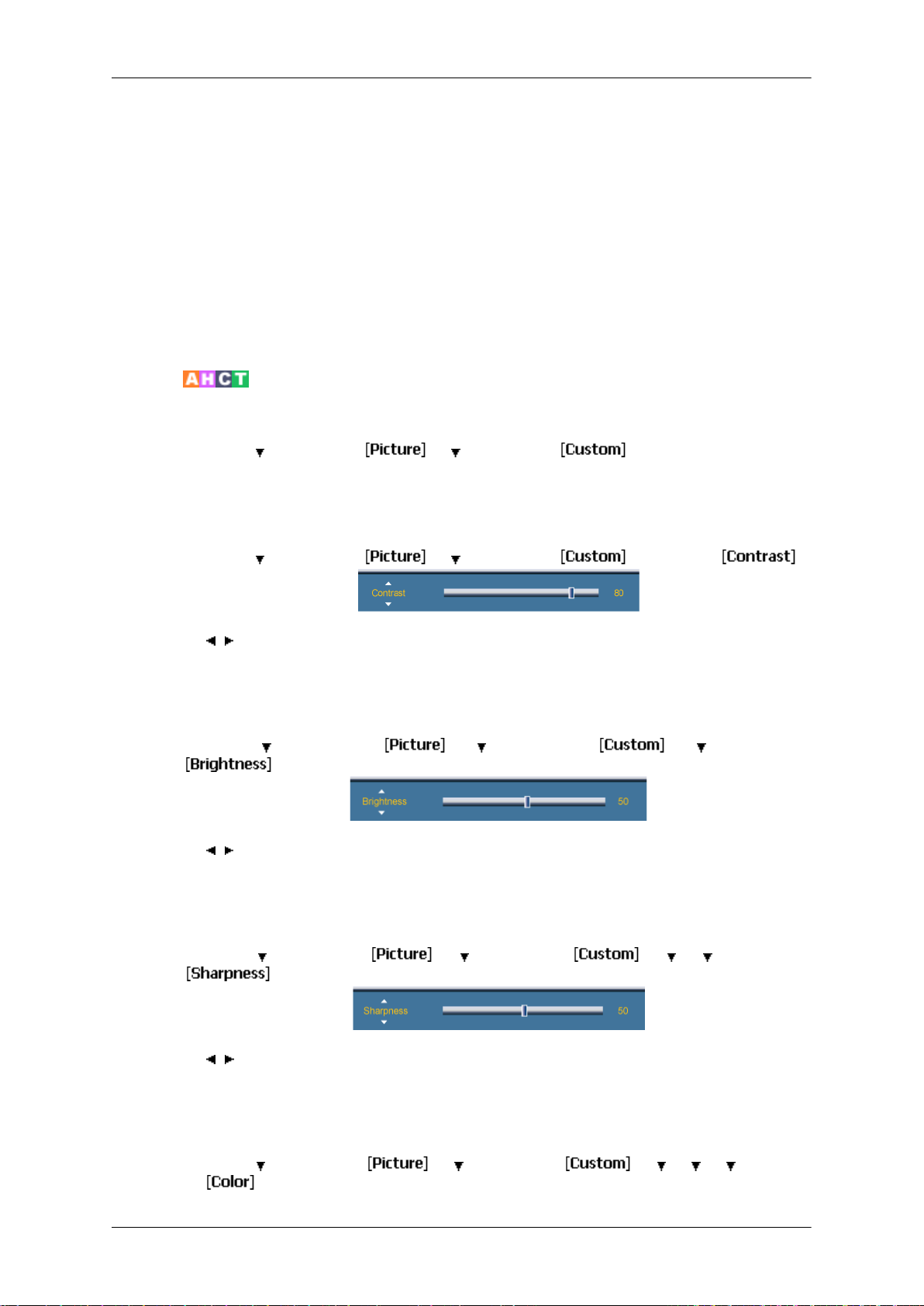 AHCT

▼ [Picture] ▼ [Custom]

▼ [Picture] ▼ [Custom] [Contrast]

Contrast 80

◄ ►

▼ [Picture] ▼ [Custom] ▼ [Brightness]

Brightness 50

◄ ►

▼ [Picture] ▼ [Custom] ▼ ▼ [Sharpness]

Sharpness 50

◄ ►

▼ [Picture] ▼ [Custom] ▼ ▼ ▼ [Color]